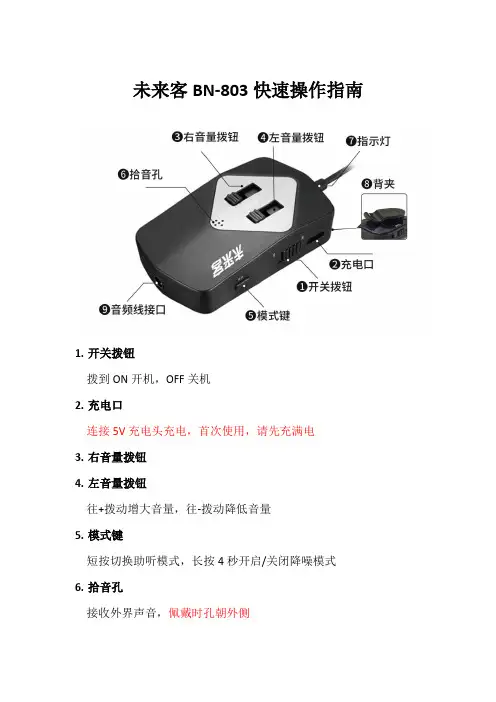 未来客 BN-803 快速操作指南

❸右音量拨钮
❹左音量拨钮
❼指示灯
❻拾音孔
❽背夹
未来客
❷充电口
❶开关拨钮
❾音频线接口
❺模式键

1. 开关拨钮

拨到 ON 开机，OFF 关机

2. 充电口

连接 5V 充电头充电，首次使用，请先充满电

3. 右音量拨钮

4. 左音量拨钮

往+拨动增大音量，往-拨动降低音量

5. 模式键

短按切换助听模式，长按 4 秒开启/关闭降噪模式

6. 拾音孔

接收外界声音，佩戴时孔朝外侧